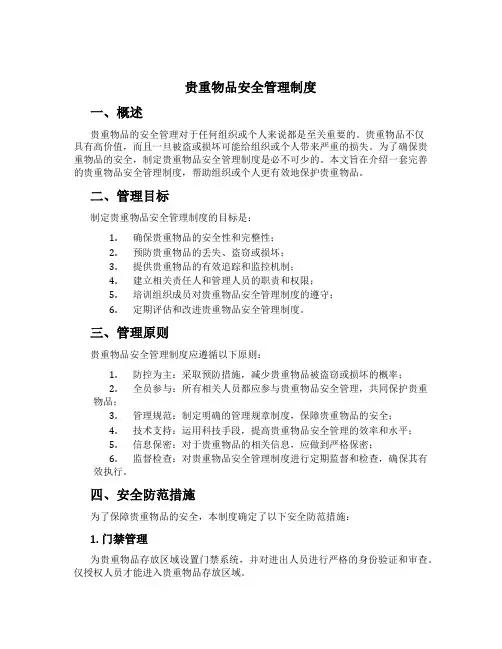 贵重物品安全管理制度

一、概述

贵重物品的安全管理对于任何组织或个人来说都是至关重要的。贵重物品不仅具有高价值，而且一旦被盗或损坏可能给组织或个人带来严重的损失。为了确保贵重物品的安全，制定贵重物品安全管理制度是必不可少的。本文旨在介绍一套完善的贵重物品安全管理制度，帮助组织或个人更有效地保护贵重物品。

二、管理目标

制定贵重物品安全管理制度的目标是：

1. 确保贵重物品的安全性和完整性；
2. 预防贵重物品的丢失、盗窃或损坏；
3. 提供贵重物品的有效追踪和监控机制；
4. 建立相关责任人和管理人员的职责和权限；
5. 培训组织成员对贵重物品安全管理制度的遵守；
6. 定期评估和改进贵重物品安全管理制度。

三、管理原则

贵重物品安全管理制度应遵循以下原则：

1. 防控为主：采取预防措施，减少贵重物品被盗窃或损坏的概率；
2. 全员参与：所有相关人员都应参与贵重物品安全管理，共同保护贵重物品；
3. 管理规范：制定明确的管理规章制度，保障贵重物品的安全；
4. 技术支持：运用科技手段，提高贵重物品安全管理的效率和水平；
5. 信息保密：对于贵重物品的相关信息，应做到严格保密；
6. 监督检查：对贵重物品安全管理制度进行定期监督和检查，确保其有效执行。

四、安全防范措施

为了保障贵重物品的安全，本制度确定了以下安全防范措施：

1. 门禁管理

为贵重物品存放区域设置门禁系统，并对进出人员进行严格的身份验证和审查。仅授权人员才能进入贵重物品存放区域。